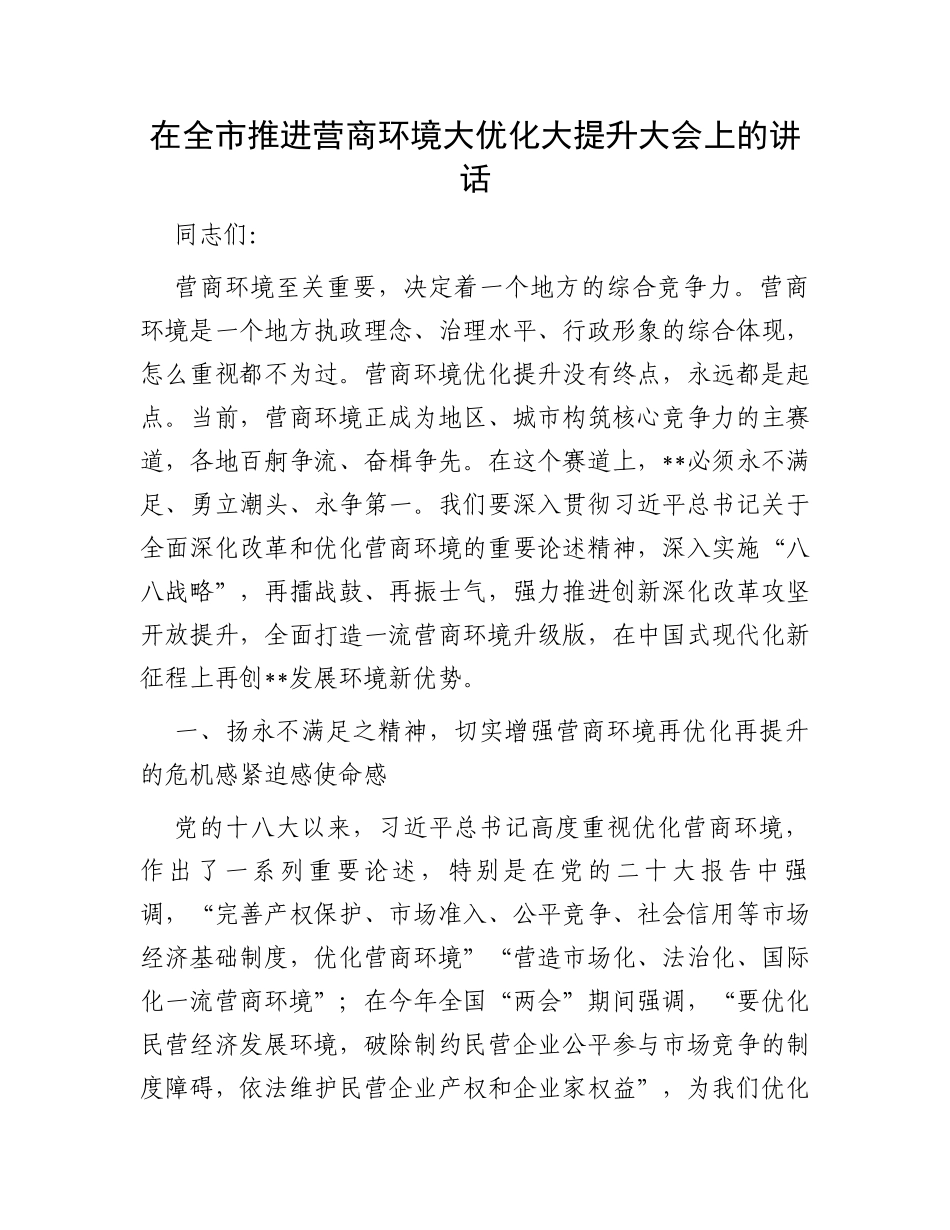 在全市推进营商环境大优化大提升大会上的讲话

同志们:

营商环境至关重要，决定着一个地方的综合竞争力。营商环境是一个地方执政理念、治理水平、行政形象的综合体现，怎么重视都不为过。营商环境优化提升没有终点，永远都是起点。当前，营商环境正成为地区、城市构筑核心竞争力的主赛道，各地百舸争流、奋楫争先。在这个赛道上，**必须永不满足、勇立潮头、永争第一。我们要深入贯彻习近平总书记关于全面深化改革和优化营商环境的重要论述精神，深入实施“八八战略”，再擂战鼓、再振士气，强力推进创新深化改革攻坚开放提升，全面打造一流营商环境升级版，在中国式现代化新征程上再创**发展环境新优势。

一、扬永不满足之精神，切实增强营商环境再优化再提升的危机感紧迫感使命感

党的十八大以来，习近平总书记高度重视优化营商环境，作出了一系列重要论述，特别是在党的二十大报告中强调，“完善产权保护、市场准入、公平竞争、社会信用等市场经济基础制度，优化营商环境”“营造市场化、法治化、国际化一流营商环境”；在今年全国“两会”期间强调，“要优化民营经济发展环境，破除制约民营企业公平参与市场竞争的制度障碍，依法维护民营企业产权和企业家权益”，为我们优化